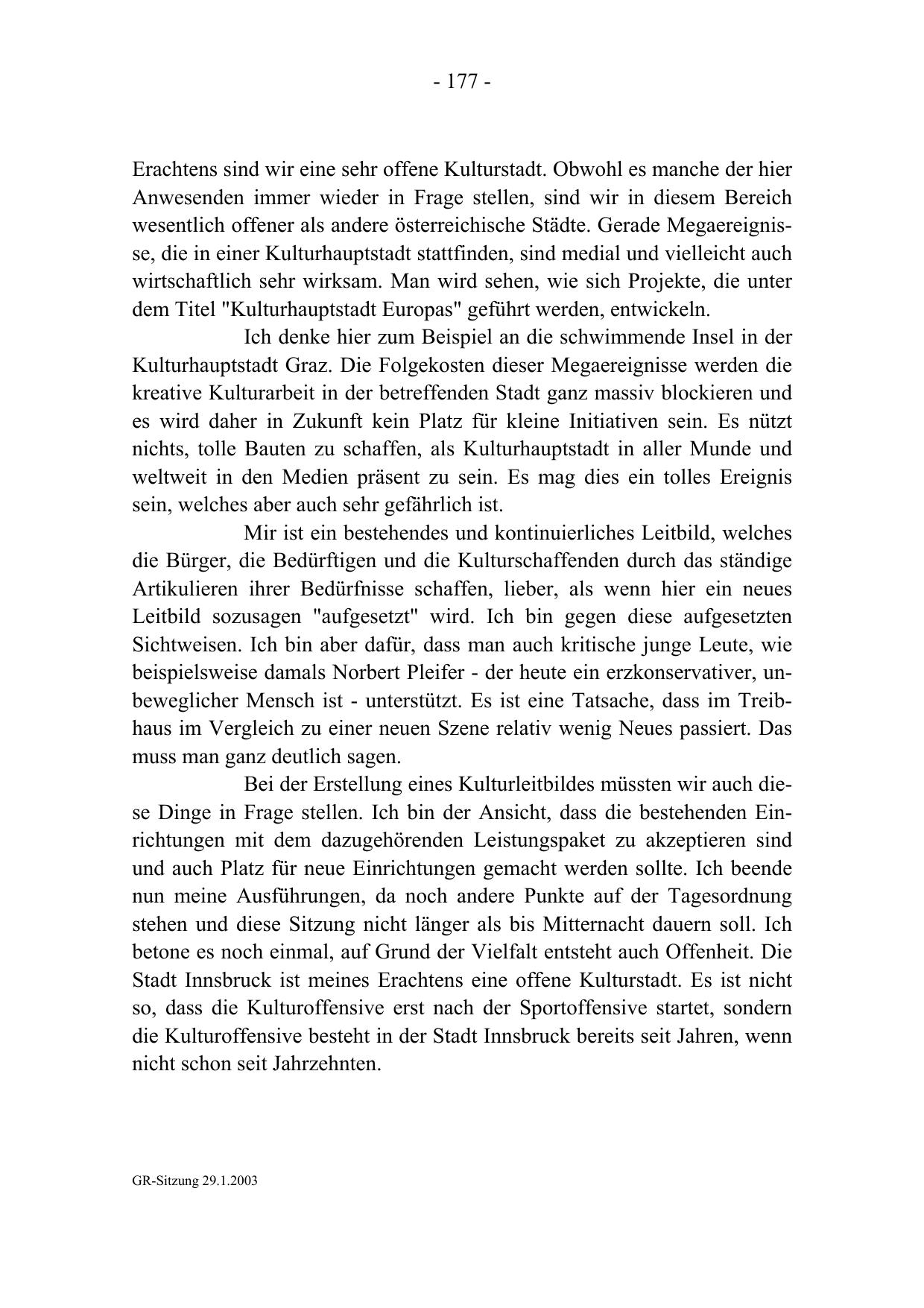 - 177 -

Erachtens sind wir eine sehr offene Kulturstadt. Obwohl es manche der hier Anwesenden immer wieder in Frage stellen, sind wir in diesem Bereich wesentlich offener als andere österreichische Städte. Gerade Megaereignisse, die in einer Kulturhauptstadt stattfinden, sind medial und vielleicht auch wirtschaftlich sehr wirksam. Man wird sehen, wie sich Projekte, die unter dem Titel "Kulturhauptstadt Europas" geführt werden, entwickeln.

Ich denke hier zum Beispiel an die schwimmende Insel in der Kulturhauptstadt Graz. Die Folgekosten dieser Megaereignisse werden die kreative Kulturarbeit in der betreffenden Stadt ganz massiv blockieren und es wird daher in Zukunft kein Platz für kleine Initiativen sein. Es nützt nichts, tolle Bauten zu schaffen, als Kulturhauptstadt in aller Munde und weltweit in den Medien präsent zu sein. Es mag dies ein tolles Ereignis sein, welches aber auch sehr gefährlich ist.

Mir ist ein bestehendes und kontinuierliches Leitbild, welches die Bürger, die Bedürftigen und die Kulturschaffenden durch das ständige Artikulieren ihrer Bedürfnisse schaffen, lieber, als wenn hier ein neues Leitbild sozusagen "aufgesetzt" wird. Ich bin gegen diese aufgesetzten Sichtweisen. Ich bin aber dafür, dass man auch kritische junge Leute, wie beispielsweise damals Norbert Pleifer - der heute ein erzkonservativer, unbeweglicher Mensch ist - unterstützt. Es ist eine Tatsache, dass im Treibhaus im Vergleich zu einer neuen Szene relativ wenig Neues passiert. Das muss man ganz deutlich sagen.

Bei der Erstellung eines Kulturleitbildes müssten wir auch diese Dinge in Frage stellen. Ich bin der Ansicht, dass die bestehenden Einrichtungen mit dem dazugehörenden Leistungspaket zu akzeptieren sind und auch Platz für neue Einrichtungen gemacht werden sollte. Ich beende nun meine Ausführungen, da noch andere Punkte auf der Tagesordnung stehen und diese Sitzung nicht länger als bis Mitternacht dauern soll. Ich betone es noch einmal, auf Grund der Vielfalt entsteht auch Offenheit. Die Stadt Innsbruck ist meines Erachtens eine offene Kulturstadt. Es ist nicht so, dass die Kulturoffensive erst nach der Sportoffensive startet, sondern die Kulturoffensive besteht in der Stadt Innsbruck bereits seit Jahren, wenn nicht schon seit Jahrzehnten.

GR-Sitzung 29.1.2003